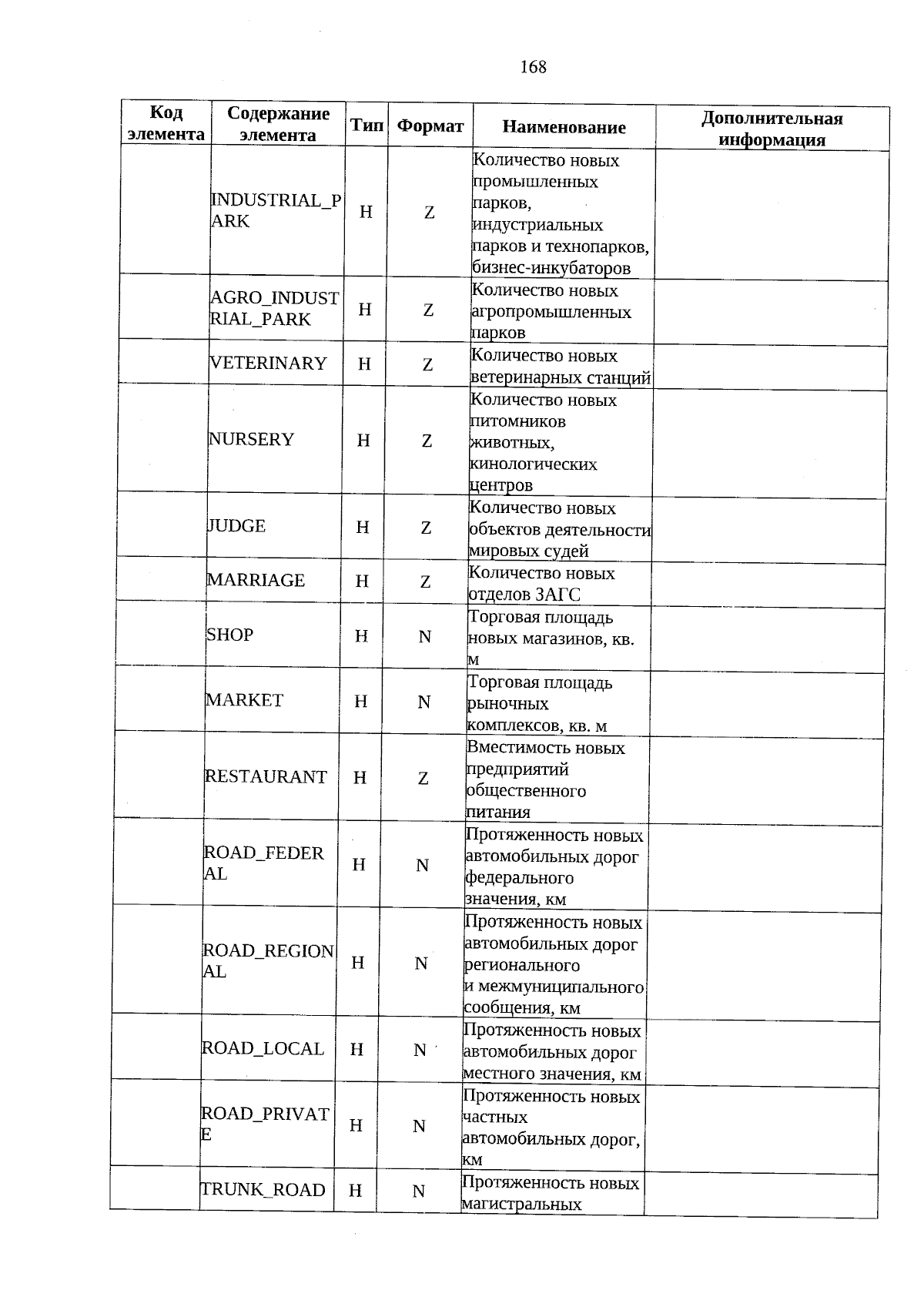 168

| Код элемента | Содержание элемента | Тип | Формат | Наименование | Дополнительная информация |
|---|---|---|---|---|---|
| | INDUSTRIAL_PARK | Н | Z | Количество новых промышленных парков, индустриальных парков и технопарков, бизнес-инкубаторов | |
| | AGRO_INDUSTRIAL_PARK | Н | Z | Количество новых агропромышленных парков | |
| | VETERINARY | Н | Z | Количество новых ветеринарных станций | |
| | NURSERY | Н | Z | Количество новых питомников животных, кинологических центров | |
| | JUDGE | Н | Z | Количество новых объектов деятельности мировых судей | |
| | MARRIAGE | Н | Z | Количество новых отделов ЗАГС | |
| | SHOP | Н | N | Торговая площадь новых магазинов, кв. м | |
| | MARKET | Н | N | Торговая площадь рыночных комплексов, кв. м | |
| | RESTAURANT | Н | Z | Вместимость новых предприятий общественного питания | |
| | ROAD_FEDERAL | Н | N | Протяженность новых автомобильных дорог федерального значения, км | |
| | ROAD_REGIONAL | Н | N | Протяженность новых автомобильных дорог регионального и межмуниципального сообщения, км | |
| | ROAD_LOCAL | Н | N | Протяженность новых автомобильных дорог местного значения, км | |
| | ROAD_PRIVATE | Н | N | Протяженность новых частных автомобильных дорог, км | |
| | TRUNK_ROAD | Н | N | Протяженность новых магистральных | |